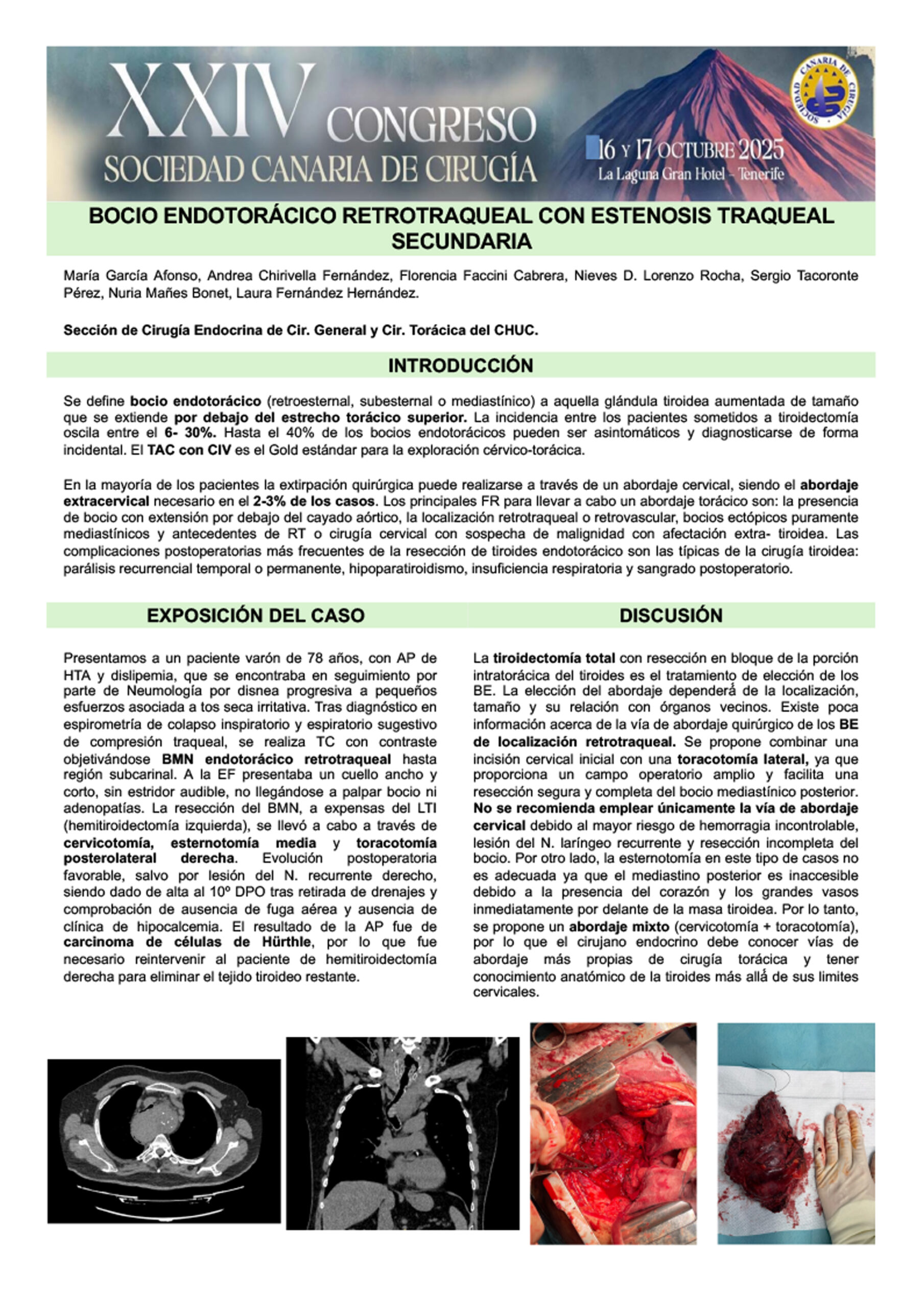 XXIV CONGRESO
SOCIEDAD CANARIA DE CIRUGÍA

16 Y 17 OCTUBRE 2025
La Laguna Gran Hotel - Tenerife

SOCIEDAD CANARIA DE CIRUGÍA

BOCIO ENDOTORÁCICO RETROTRAQUEAL CON ESTENOSIS TRAQUEAL SECUNDARIA

María García Afonso, Andrea Chirivella Fernández, Florencia Faccini Cabrera, Nieves D. Lorenzo Rocha, Sergio Tacoronte Pérez, Nuria Mañes Bonet, Laura Fernández Hernández.

Sección de Cirugía Endocrina de Cir. General y Cir. Torácica del CHUC.

INTRODUCCIÓN

Se define bocio endotorácico (retroesternal, subesternal o mediastínico) a aquella glándula tiroidea aumentada de tamaño que se extiende por debajo del estrecho torácico superior. La incidencia entre los pacientes sometidos a tiroidectomía oscila entre el 6- 30%. Hasta el 40% de los bocios endotorácicos pueden ser asintomáticos y diagnosticarse de forma incidental. El TAC con CIV es el Gold estándar para la exploración cérvico-torácica.

En la mayoría de los pacientes la extirpación quirúrgica puede realizarse a través de un abordaje cervical, siendo el abordaje extracervical necesario en el 2-3% de los casos. Los principales FR para llevar a cabo un abordaje torácico son: la presencia de bocio con extensión por debajo del cayado aórtico, la localización retrotraqueal o retrovascular, bocios ectópicos puramente mediastínicos y antecedentes de RT o cirugía cervical con sospecha de malignidad con afectación extra- tiroidea. Las complicaciones postoperatorias más frecuentes de la resección de tiroides endotorácico son las típicas de la cirugía tiroidea: parálisis recurrencial temporal o permanente, hipoparatiroidismo, insuficiencia respiratoria y sangrado postoperatorio.

EXPOSICIÓN DEL CASO

Presentamos a un paciente varón de 78 años, con AP de HTA y dislipemia, que se encontraba en seguimiento por parte de Neumología por disnea progresiva a pequeños esfuerzos asociada a tos seca irritativa. Tras diagnóstico en espirometría de colapso inspiratorio y espiratorio sugestivo de compresión traqueal, se realiza TC con contraste objetivándose BMN endotorácico retrotraqueal hasta región subcarinal. A la EF presentaba un cuello ancho y corto, sin estridor audible, no llegándose a palpar bocio ni adenopatías. La resección del BMN, a expensas del LTI (hemitiroidectomía izquierda), se llevó a cabo a través de cervicotomía, esternotomía media y toracotomía posterolateral derecha. Evolución postoperatoria favorable, salvo por lesión del N. recurrente derecho, siendo dado de alta al 10º DPO tras retirada de drenajes y comprobación de ausencia de fuga aérea y ausencia de clínica de hipocalcemia. El resultado de la AP fue de carcinoma de células de Hürthle, por lo que fue necesario reintervenir al paciente de hemitiroidectomía derecha para eliminar el tejido tiroideo restante.

DISCUSIÓN

La tiroidectomía total con resección en bloque de la porción intratorácica del tiroides es el tratamiento de elección de los BE. La elección del abordaje dependerá de la localización, tamaño y su relación con órganos vecinos. Existe poca información acerca de la vía de abordaje quirúrgico de los BE de localización retrotraqueal. Se propone combinar una incisión cervical inicial con una toracotomía lateral, ya que proporciona un campo operatorio amplio y facilita una resección segura y completa del bocio mediastínico posterior. No se recomienda emplear únicamente la vía de abordaje cervical debido al mayor riesgo de hemorragia incontrolable, lesión del N. laríngeo recurrente y resección incompleta del bocio. Por otro lado, la esternotomía en este tipo de casos no es adecuada ya que el mediastino posterior es inaccesible debido a la presencia del corazón y los grandes vasos inmediatamente por delante de la masa tiroidea. Por lo tanto, se propone un abordaje mixto (cervicotomía + toracotomía), por lo que el cirujano endocrino debe conocer vías de abordaje más propias de cirugía torácica y tener conocimiento anatómico de la tiroides más allá de sus limites cervicales.